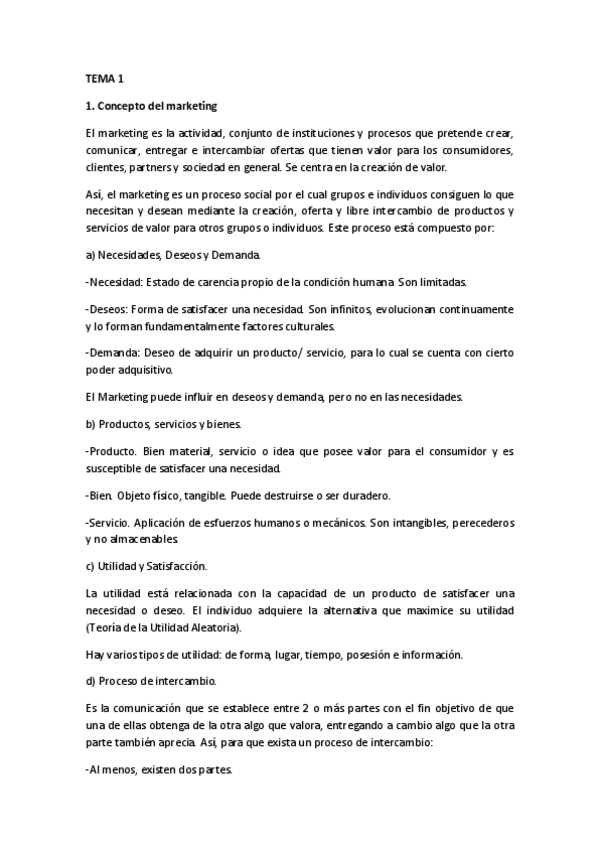 TEMA 1

1. Concepto del marketing

El marketing es la actividad, conjunto de instituciones y procesos que pretende crear, comunicar, entregar e intercambiar ofertas que tienen valor para los consumidores, clientes, partners y sociedad en general. Se centra en la creación de valor.

Así, el marketing es un proceso social por el cual grupos e individuos consiguen lo que necesitan y desean mediante la creación, oferta y libre intercambio de productos y servicios de valor para otros grupos o individuos. Este proceso está compuesto por:

a) Necesidades, Deseos y Demanda.

-Necesidad: Estado de carencia propio de la condición humana. Son limitadas.

-Deseos: Forma de satisfacer una necesidad. Son infinitos, evolucionan continuamente y lo forman fundamentalmente factores culturales.

-Demanda: Deseo de adquirir un producto/ servicio, para lo cual se cuenta con cierto poder adquisitivo.

El Marketing puede influir en deseos y demanda, pero no en las necesidades.

b) Productos, servicios y bienes.

-Producto. Bien material, servicio o idea que posee valor para el consumidor y es susceptible de satisfacer una necesidad.

-Bien. Objeto físico, tangible. Puede destruirse o ser duradero.

-Servicio. Aplicación de esfuerzos humanos o mecánicos. Son intangibles, perecederos y no almacenables.

c) Utilidad y Satisfacción.

La utilidad está relacionada con la capacidad de un producto de satisfacer una necesidad o deseo. El individuo adquiere la alternativa que maximice su utilidad (Teoría de la Utilidad Aleatoria).

Hay varios tipos de utilidad: de forma, lugar, tiempo, posesión e información.

d) Proceso de intercambio.

Es la comunicación que se establece entre 2 o más partes con el fin objetivo de que una de ellas obtenga de la otra algo que valora, entregando a cambio algo que la otra parte también aprecia. Así, para que exista un proceso de intercambio:

-Al menos, existen dos partes.